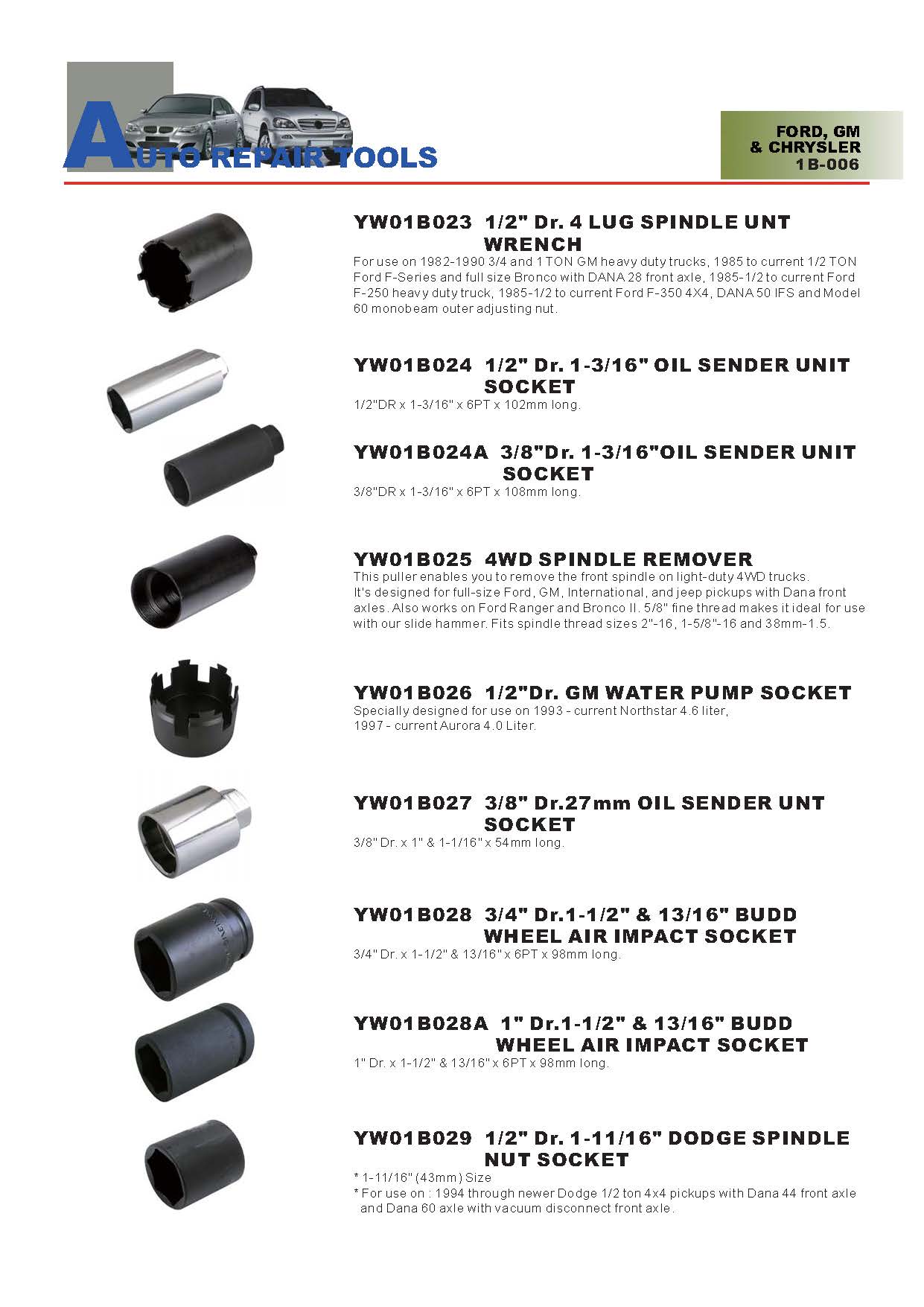 AUTO REPAIR TOOLS

FORD, GM & CHRYSLER 1B-006

YW01B023 1/2" Dr. 4 LUG SPINDLE UNT WRENCH
For use on 1982-1990 3/4 and 1 TON GM heavy duty trucks, 1985 to current 1/2 TON Ford F-Series and full size Bronco with DANA 28 front axle, 1985-1/2 to current Ford F-250 heavy duty truck, 1985-1/2 to current Ford F-350 4X4, DANA 50 IFS and Model 60 monobeam outer adjusting nut.

YW01B024 1/2" Dr. 1-3/16" OIL SENDER UNIT SOCKET
1/2"DR x 1-3/16" x 6PT x 102mm long.

YW01B024A 3/8"Dr. 1-3/16"OIL SENDER UNIT SOCKET
3/8"DR x 1-3/16" x 6PT x 108mm long.

YW01B025 4WD SPINDLE REMOVER
This puller enables you to remove the front spindle on light-duty 4WD trucks. It's designed for full-size Ford, GM, International, and jeep pickups with Dana front axles. Also works on Ford Ranger and Bronco II. 5/8" fine thread makes it ideal for use with our slide hammer. Fits spindle thread sizes 2"-16, 1-5/8"-16 and 38mm-1.5.

YW01B026 1/2"Dr. GM WATER PUMP SOCKET
Specially designed for use on 1993 - current Northstar 4.6 liter, 1997 - current Aurora 4.0 Liter.

YW01B027 3/8" Dr.27mm OIL SENDER UNT SOCKET
3/8" Dr. x 1" & 1-1/16" x 54mm long.

YW01B028 3/4" Dr.1-1/2" & 13/16" BUDD WHEEL AIR IMPACT SOCKET
3/4" Dr. x 1-1/2" & 13/16" x 6PT x 98mm long.

YW01B028A 1" Dr.1-1/2" & 13/16" BUDD WHEEL AIR IMPACT SOCKET
1" Dr. x 1-1/2" & 13/16" x 6PT x 98mm long.

YW01B029 1/2" Dr. 1-11/16" DODGE SPINDLE NUT SOCKET
* 1-11/16" (43mm) Size
* For use on : 1994 through newer Dodge 1/2 ton 4x4 pickups with Dana 44 front axle and Dana 60 axle with vacuum disconnect front axle.